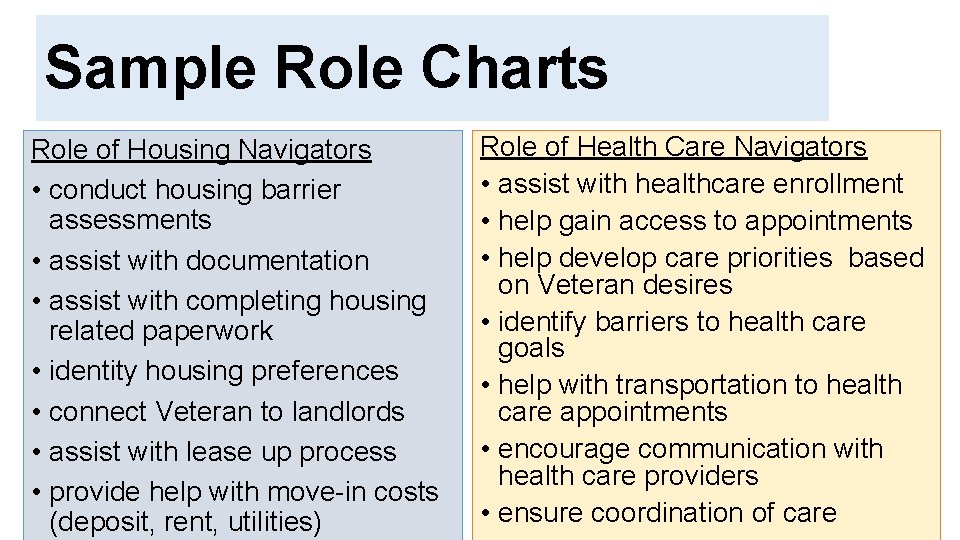 Sample Role Charts

Role of Housing Navigators
• conduct housing barrier assessments
• assist with documentation
• assist with completing housing related paperwork
• identity housing preferences
• connect Veteran to landlords
• assist with lease up process
• provide help with move-in costs (deposit, rent, utilities)

Role of Health Care Navigators
• assist with healthcare enrollment
• help gain access to appointments
• help develop care priorities based on Veteran desires
• identify barriers to health care goals
• help with transportation to health care appointments
• encourage communication with health care providers
• ensure coordination of care